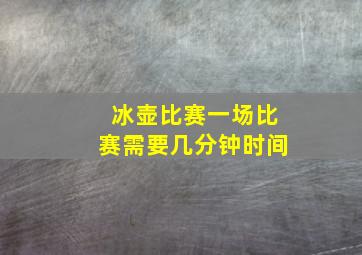 冰壶比赛一场比赛需要几分钟时间